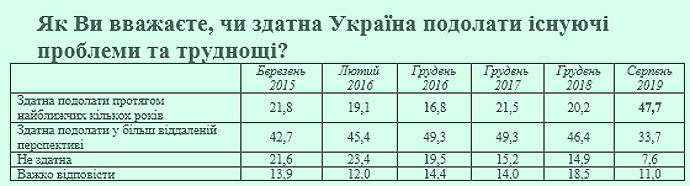 Як Ви вважаєте, чи здатна Україна подолати існуючі проблеми та труднощі?

| | Березень 2015 | Лютий 2016 | Грудень 2016 | Грудень 2017 | Грудень 2018 | Серпень 2019 |
|---|---|---|---|---|---|---|
| Здатна подолати протягом найближчих кількох років | 21,8 | 19,1 | 16,8 | 21,5 | 20,2 | 47,7 |
| Здатна подолати у більш віддаленій перспективі | 42,7 | 45,4 | 49,3 | 49,3 | 46,4 | 33,7 |
| Не здатна | 21,6 | 23,4 | 19,5 | 15,2 | 14,9 | 7,6 |
| Важко відповісти | 13,9 | 12,0 | 14,4 | 14,0 | 18,5 | 11,0 |